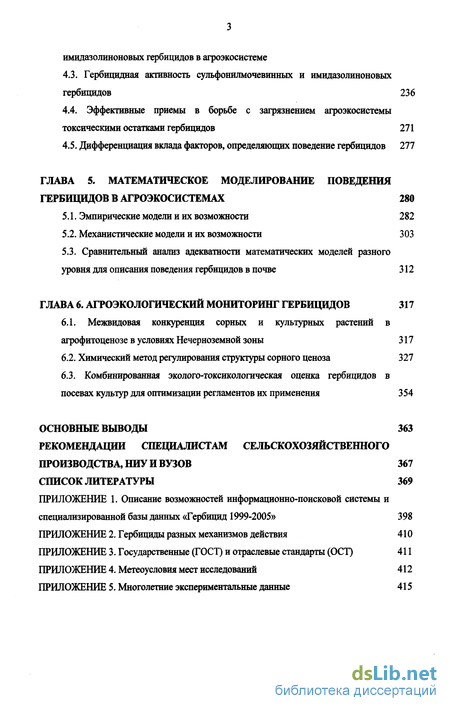 3

имидазолиноновых гербицидов в агроэкосистеме

4.3. Гербицидная активность сульфонилмочевинных и имидазолиноновых гербицидов 236

4.4. Эффективные приемы в борьбе с загрязнением агроэкосистемы токсическими остатками гербицидов 271

4.5. Дифференциация вклада факторов, определяющих поведение гербицидов 277

ГЛАВА 5. МАТЕМАТИЧЕСКОЕ МОДЕЛИРОВАНИЕ ПОВЕДЕНИЯ ГЕРБИЦИДОВ В АГРОЭКОСИСТЕМАХ 280

5.1. Эмпирические модели и их возможности 282

5.2. Механистические модели и их возможности 303

5.3. Сравнительный анализ адекватности математических моделей разного уровня для описания поведения гербицидов в почве 312

ГЛАВА 6. АГРОЭКОЛОГИЧЕСКИЙ МОНИТОРИНГ ГЕРБИЦИДОВ 317

6.1. Межвидовая конкуренция сорных и культурных растений в агрофитоценозе в условиях Нечерноземной зоны 317

6.2. Химический метод регулирования структуры сорного ценоза 327

6.3. Комбинированная эколого-токсикологическая оценка гербицидов в посевах культур для оптимизации регламентов их применения 354

ОСНОВНЫЕ ВЫВОДЫ 363

РЕКОМЕНДАЦИИ СПЕЦИАЛИСТАМ СЕЛЬСКОХОЗЯЙСТВЕННОГО ПРОИЗВОДСТВА, НИУ И ВУЗОВ 367

СПИСОК ЛИТЕРАТУРЫ 369

ПРИЛОЖЕНИЕ 1. Описание возможностей информационно-поисковой системы и специализированной базы данных «Гербицид 1999-2005» 398

ПРИЛОЖЕНИЕ 2. Гербициды разных механизмов действия 410

ПРИЛОЖЕНИЕ 3. Государственные (ГОСТ) и отраслевые стандарты (ОСТ) 411

ПРИЛОЖЕНИЕ 4. Метеоусловия мест исследований 412

ПРИЛОЖЕНИЕ 5. Многолетние экспериментальные данные 415

dsLib.net
библиотека диссертаций